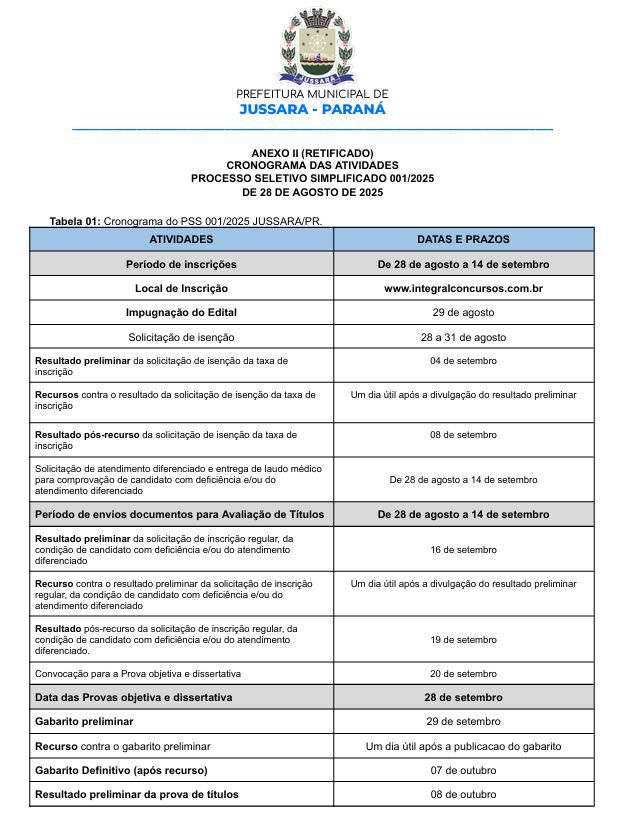 JUSSARA

PREFEITURA MUNICIPAL DE
JUSSARA - PARANÁ

ANEXO II (RETIFICADO)
CRONOGRAMA DAS ATIVIDADES
PROCESSO SELETIVO SIMPLIFICADO 001/2025
DE 28 DE AGOSTO DE 2025

Tabela 01: Cronograma do PSS 001/2025 JUSSARA/PR.

| ATIVIDADES | DATAS E PRAZOS |
|---|---|
| Período de inscrições | De 28 de agosto a 14 de setembro |
| Local de Inscrição | www.integralconcursos.com.br |
| Impugnação do Edital | 29 de agosto |
| Solicitação de isenção | 28 a 31 de agosto |
| Resultado preliminar da solicitação de isenção da taxa de inscrição | 04 de setembro |
| Recursos contra o resultado da solicitação de isenção da taxa de inscrição | Um dia útil após a divulgação do resultado preliminar |
| Resultado pós-recurso da solicitação de isenção da taxa de inscrição | 08 de setembro |
| Solicitação de atendimento diferenciado e entrega de laudo médico para comprovação de candidato com deficiência e/ou do atendimento diferenciado | De 28 de agosto a 14 de setembro |
| Período de envios documentos para Avaliação de Títulos | De 28 de agosto a 14 de setembro |
| Resultado preliminar da solicitação de inscrição regular, da condição de candidato com deficiência e/ou do atendimento diferenciado | 16 de setembro |
| Recurso contra o resultado preliminar da solicitação de inscrição regular, da condição de candidato com deficiência e/ou do atendimento diferenciado | Um dia útil após a divulgação do resultado preliminar |
| Resultado pós-recurso da solicitação de inscrição regular, da condição de candidato com deficiência e/ou do atendimento diferenciado. | 19 de setembro |
| Convocação para a Prova objetiva e dissertativa | 20 de setembro |
| Data das Provas objetiva e dissertativa | 28 de setembro |
| Gabarito preliminar | 29 de setembro |
| Recurso contra o gabarito preliminar | Um dia útil após a publicacao do gabarito |
| Gabarito Definitivo (após recurso) | 07 de outubro |
| Resultado preliminar da prova de títulos | 08 de outubro |